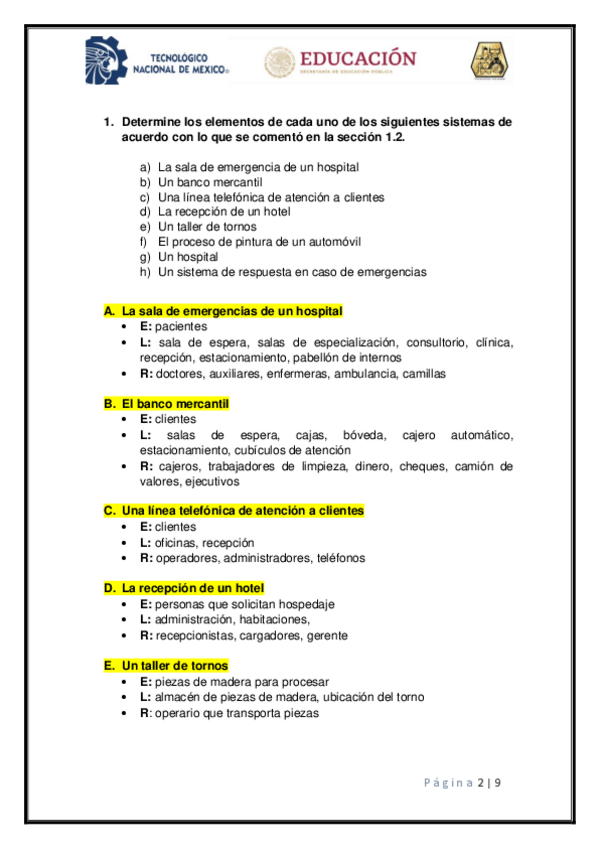 TECNOLÓGICO NACIONAL DE MÉXICO

EDUCACIÓN
SECRETARÍA DE EDUCACIÓN PÚBLICA

1. Determine los elementos de cada uno de los siguientes sistemas de acuerdo con lo que se comentó en la sección 1.2.

a) La sala de emergencia de un hospital
b) Un banco mercantil
c) Una línea telefónica de atención a clientes
d) La recepción de un hotel
e) Un taller de tornos
f) El proceso de pintura de un automóvil
g) Un hospital
h) Un sistema de respuesta en caso de emergencias

A. La sala de emergencias de un hospital
• E: pacientes
• L: sala de espera, salas de especialización, consultorio, clínica, recepción, estacionamiento, pabellón de internos
• R: doctores, auxiliares, enfermeras, ambulancia, camillas

B. El banco mercantil
• E: clientes
• L: salas de espera, cajas, bóveda, cajero automático, estacionamiento, cubículos de atención
• R: cajeros, trabajadores de limpieza, dinero, cheques, camión de valores, ejecutivos

C. Una línea telefónica de atención a clientes
• E: clientes
• L: oficinas, recepción
• R: operadores, administradores, teléfonos

D. La recepción de un hotel
• E: personas que solicitan hospedaje
• L: administración, habitaciones,
• R: recepcionistas, cargadores, gerente

E. Un taller de tornos
• E: piezas de madera para procesar
• L: almacén de piezas de madera, ubicación del torno
• R: operario que transporta piezas

Página 2 | 9